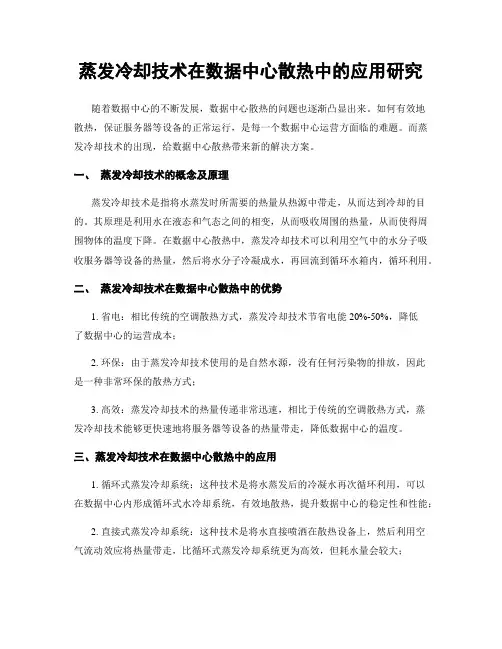 蒸发冷却技术在数据中心散热中的应用研究

随着数据中心的不断发展，数据中心散热的问题也逐渐凸显出来。如何有效地散热，保证服务器等设备的正常运行，是每一个数据中心运营方面临的难题。而蒸发冷却技术的出现，给数据中心散热带来新的解决方案。

一、 蒸发冷却技术的概念及原理

蒸发冷却技术是指将水蒸发时所需要的热量从热源中带走，从而达到冷却的目的。其原理是利用水在液态和气态之间的相变，从而吸收周围的热量，从而使得周围物体的温度下降。在数据中心散热中，蒸发冷却技术可以利用空气中的水分子吸收服务器等设备的热量，然后将水分子冷凝成水，再回流到循环水箱内，循环利用。

二、 蒸发冷却技术在数据中心散热中的优势

1. 省电：相比传统的空调散热方式，蒸发冷却技术节省电能 20%-50%，降低了数据中心的运营成本；

2. 环保：由于蒸发冷却技术使用的是自然水源，没有任何污染物的排放，因此是一种非常环保的散热方式；

3. 高效：蒸发冷却技术的热量传递非常迅速，相比于传统的空调散热方式，蒸发冷却技术能够更快速地将服务器等设备的热量带走，降低数据中心的温度。

三、蒸发冷却技术在数据中心散热中的应用

1. 循环式蒸发冷却系统：这种技术是将水蒸发后的冷凝水再次循环利用，可以在数据中心内形成循环式水冷却系统，有效地散热，提升数据中心的稳定性和性能；

2. 直接式蒸发冷却系统：这种技术是将水直接喷洒在散热设备上，然后利用空气流动效应将热量带走，比循环式蒸发冷却系统更为高效，但耗水量会较大；